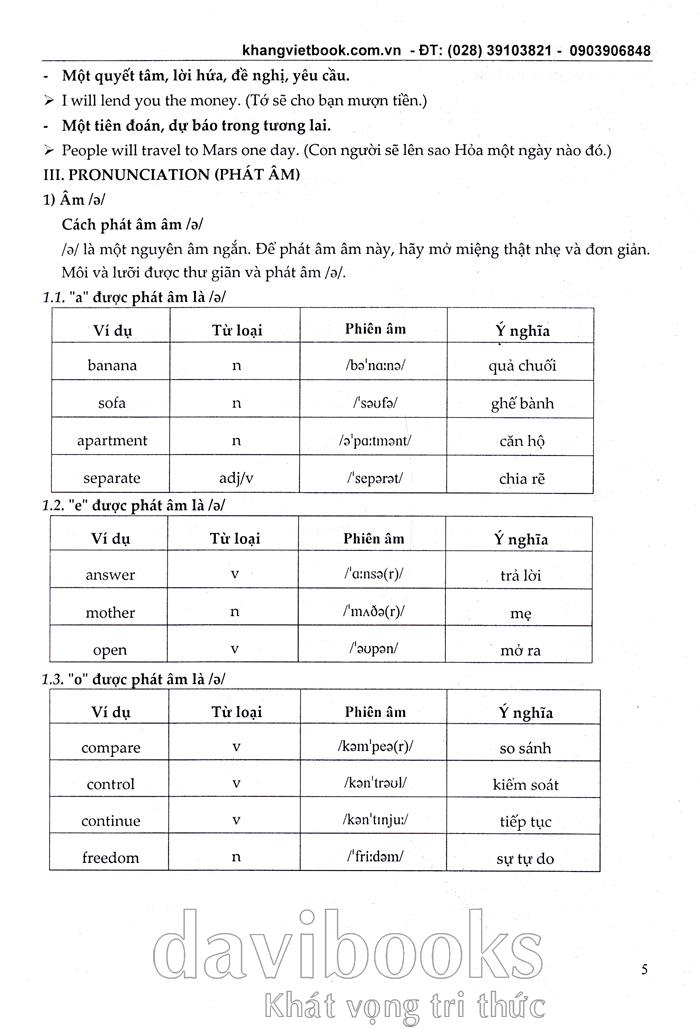 khangvietbook.com.vn - ĐT: (028) 39103821 - 0903906848

- Một quyết tâm, lời hứa, đề nghị, yêu cầu.

➢ I will lend you the money. (Tớ sẽ cho bạn mượn tiền.)

- Một tiên đoán, dự báo trong tương lai.

➢ People will travel to Mars one day. (Con người sẽ lên sao Hỏa một ngày nào đó.)

III. PRONUNCIATION (PHÁT ÂM)

1) Âm /ə/

Cách phát âm âm /ə/

/ə/ là một nguyên âm ngắn. Để phát âm âm này, hãy mở miệng thật nhẹ và đơn giản. Môi và lưỡi được thư giãn và phát âm /ə/.

1.1. "a" được phát âm là /ə/

| Ví dụ | Từ loại | Phiên âm | Ý nghĩa |
|---|---|---|---|
| banana | n | /bəˈnɑːnə/ | quả chuối |
| sofa | n | /ˈsəʊfə/ | ghế bành |
| apartment | n | /əˈpɑːtmənt/ | căn hộ |
| separate | adj/v | /ˈsepərət/ | chia rẽ |

1.2. "e" được phát âm là /ə/

| Ví dụ | Từ loại | Phiên âm | Ý nghĩa |
|---|---|---|---|
| answer | v | /ˈɑːnsə(r)/ | trả lời |
| mother | n | /ˈmʌðə(r)/ | mẹ |
| open | v | /ˈəʊpən/ | mở ra |

1.3. "o" được phát âm là /ə/

| Ví dụ | Từ loại | Phiên âm | Ý nghĩa |
|---|---|---|---|
| compare | v | /kəmˈpeə(r)/ | so sánh |
| control | v | /kənˈtrəʊl/ | kiểm soát |
| continue | v | /kənˈtɪnjuː/ | tiếp tục |
| freedom | n | /ˈfriːdəm/ | sự tự do |

davibooks
Khát vọng tri thức

5